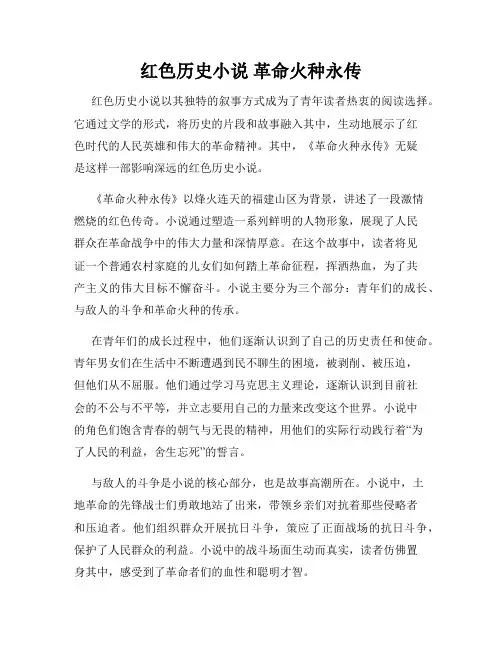 红色历史小说 革命火种永传

红色历史小说以其独特的叙事方式成为了青年读者热衷的阅读选择。它通过文学的形式，将历史的片段和故事融入其中，生动地展示了红色时代的人民英雄和伟大的革命精神。其中，《革命火种永传》无疑是这样一部影响深远的红色历史小说。

《革命火种永传》以烽火连天的福建山区为背景，讲述了一段激情燃烧的红色传奇。小说通过塑造一系列鲜明的人物形象，展现了人民群众在革命战争中的伟大力量和深情厚意。在这个故事中，读者将见证一个普通农村家庭的儿女们如何踏上革命征程，挥洒热血，为了共产主义的伟大目标不懈奋斗。小说主要分为三个部分：青年们的成长、与敌人的斗争和革命火种的传承。

在青年们的成长过程中，他们逐渐认识到了自己的历史责任和使命。青年男女们在生活中不断遭遇到民不聊生的困境，被剥削、被压迫，但他们从不屈服。他们通过学习马克思主义理论，逐渐认识到目前社会的不公与不平等，并立志要用自己的力量来改变这个世界。小说中的角色们饱含青春的朝气与无畏的精神，用他们的实际行动践行着“为了人民的利益，舍生忘死”的誓言。

与敌人的斗争是小说的核心部分，也是故事高潮所在。小说中，土地革命的先锋战士们勇敢地站了出来，带领乡亲们对抗着那些侵略者和压迫者。他们组织群众开展抗日斗争，策应了正面战场的抗日斗争，保护了人民群众的利益。小说中的战斗场面生动而真实，读者仿佛置身其中，感受到了革命者们的血性和聪明才智。